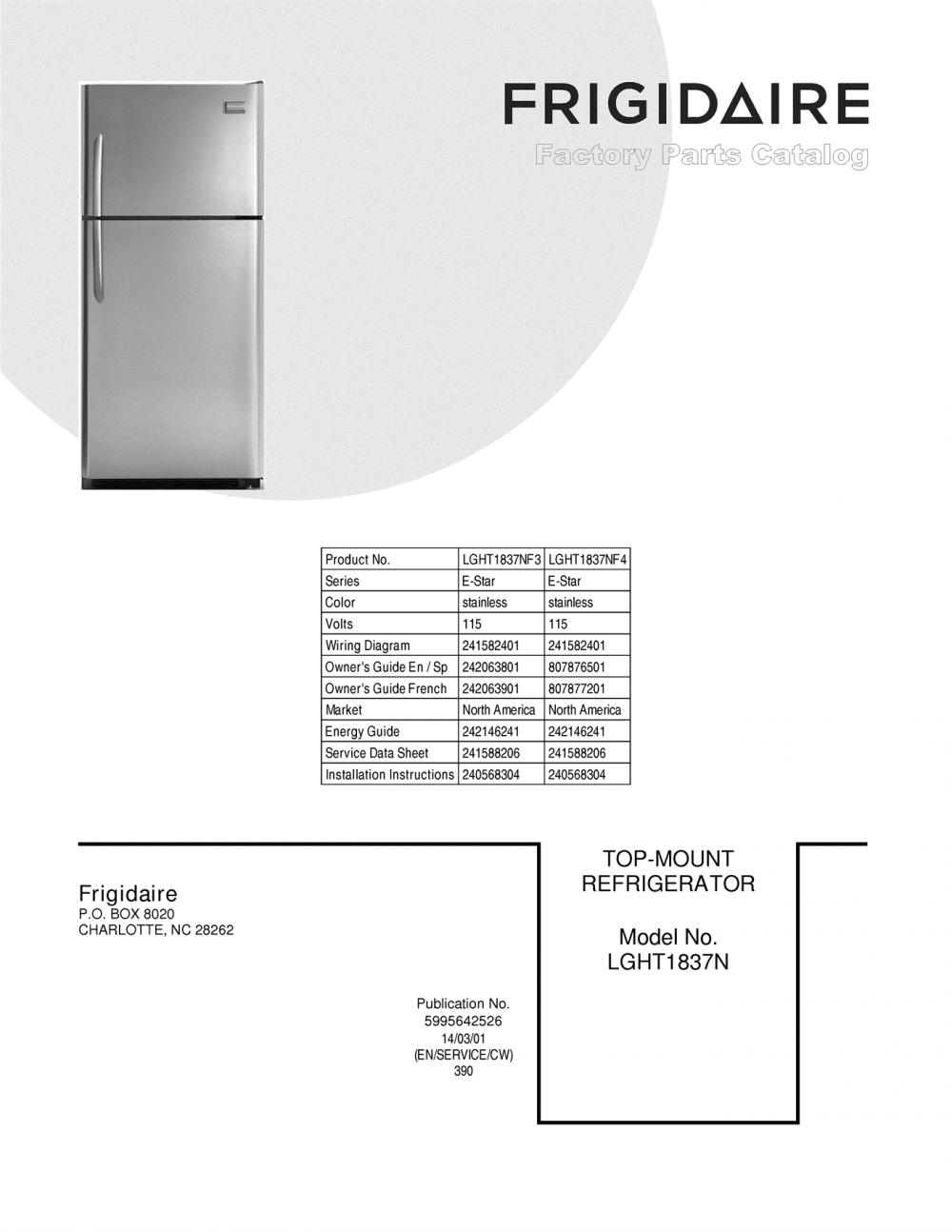 FRIGIDAIRE
Factory Parts Catalog

| Product No. | LGHT1837NF3 | LGHT1837NF4 |
|---|---|---|
| Series | E-Star | E-Star |
| Color | stainless | stainless |
| Volts | 115 | 115 |
| Wiring Diagram | 241582401 | 241582401 |
| Owner's Guide En / Sp | 242063801 | 807876501 |
| Owner's Guide French | 242063901 | 807877201 |
| Market | North America | North America |
| Energy Guide | 242146241 | 242146241 |
| Service Data Sheet | 241588206 | 241588206 |
| Installation Instructions | 240568304 | 240568304 |

Frigidaire
P.O. BOX 8020
CHARLOTTE, NC 28262

Publication No.
5995642526
14/03/01
(EN/SERVICE/CW)
390

TOP-MOUNT
REFRIGERATOR

Model No.
LGHT1837N